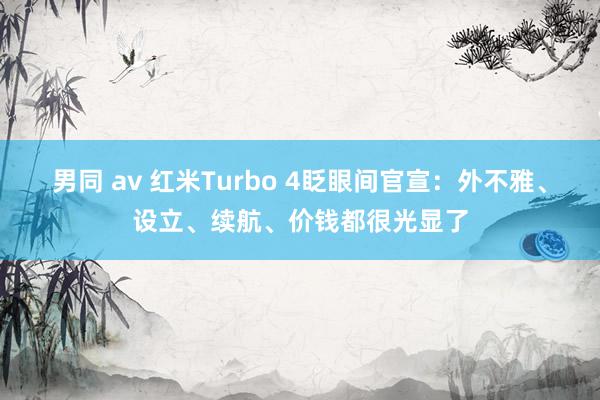 男同 av 红米Turbo 4眨眼间官宣：外不雅、设立、续航、价钱都很光显了